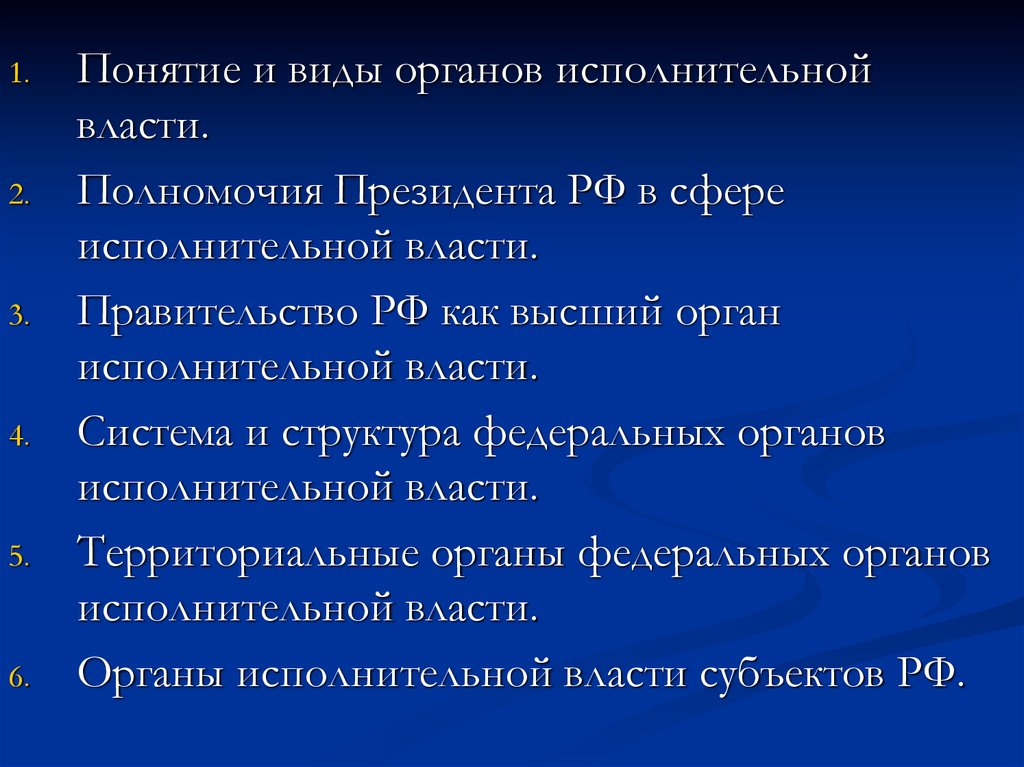 1. Понятие и виды органов исполнительной власти.

2. Полномочия Президента РФ в сфере исполнительной власти.

3. Правительство РФ как высший орган исполнительной власти.

4. Система и структура федеральных органов исполнительной власти.

5. Территориальные органы федеральных органов исполнительной власти.

6. Органы исполнительной власти субъектов РФ.